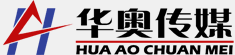 华奥传媒
HUA AO CHUAN MEI